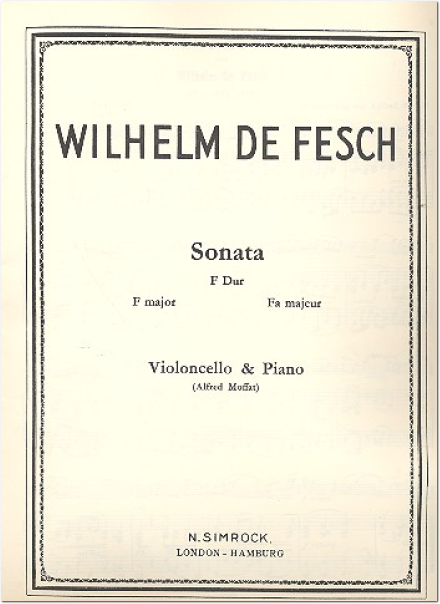 WILHELM DE FESCH

Sonata

F Dur

F major

Fa majeur

Violoncello & Piano

(Alfred Moffat)

N. SIMROCK,

LONDON - HAMBURG